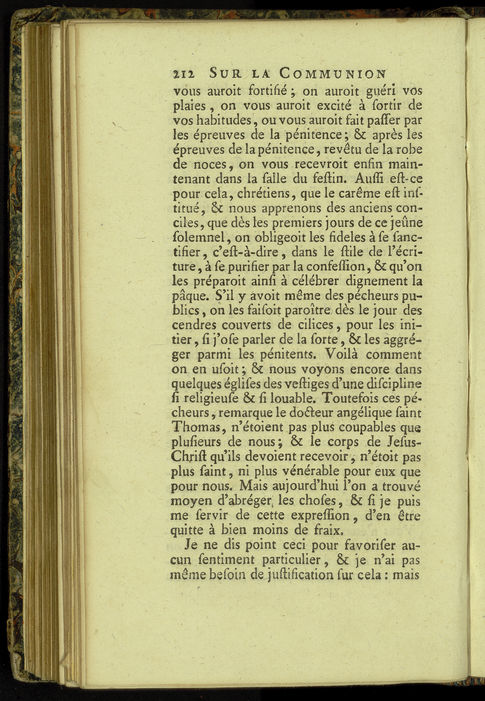 212 SUR LA COMMUNION

vous auroit fortifié ; on auroit guéri vos plaies, on vous auroit excité à ſortir de vos habitudes, ou vous auroit fait paſſer par les épreuves de la pénitence ; & après les épreuves de la pénitence, revêtu de la robe de noces, on vous recevroit enfin maintenant dans la ſalle du feſtin. Auſſi eſt-ce pour cela, chrétiens, que le carême eſt inſtitué, & nous apprenons des anciens conciles, que dès les premiers jours de ce jeûne ſolemnel, on obligeoit les fideles à ſe ſanctifier, c'eſt-à-dire, dans le ſtile de l'écriture, à ſe purifier par la confeſſion, & qu'on les préparoit ainſi à célébrer dignement la pâque. S'il y avoit même des pécheurs publics, on les faiſoit paroître dès le jour des cendres couverts de cilices, pour les initier, ſi j'oſe parler de la ſorte, & les aggréger parmi les pénitents. Voilà comment on en uſoit ; & nous voyons encore dans quelques égliſes des veſtiges d'une diſcipline ſi religieuſe & ſi louable. Toutefois ces pécheurs, remarque le docteur angélique ſaint Thomas, n'étoient pas plus coupables que pluſieurs de nous ; & le corps de Jeſus-Chriſt qu'ils devoient recevoir, n'étoit pas plus ſaint, ni plus vénérable pour eux que pour nous. Mais aujourd'hui l'on a trouvé moyen d'abréger les choſes, & ſi je puis me ſervir de cette expreſſion, d'en être quitte à bien moins de fraix.

Je ne dis point ceci pour favoriſer aucun ſentiment particulier, & je n'ai pas même beſoin de juſtification ſur cela : mais